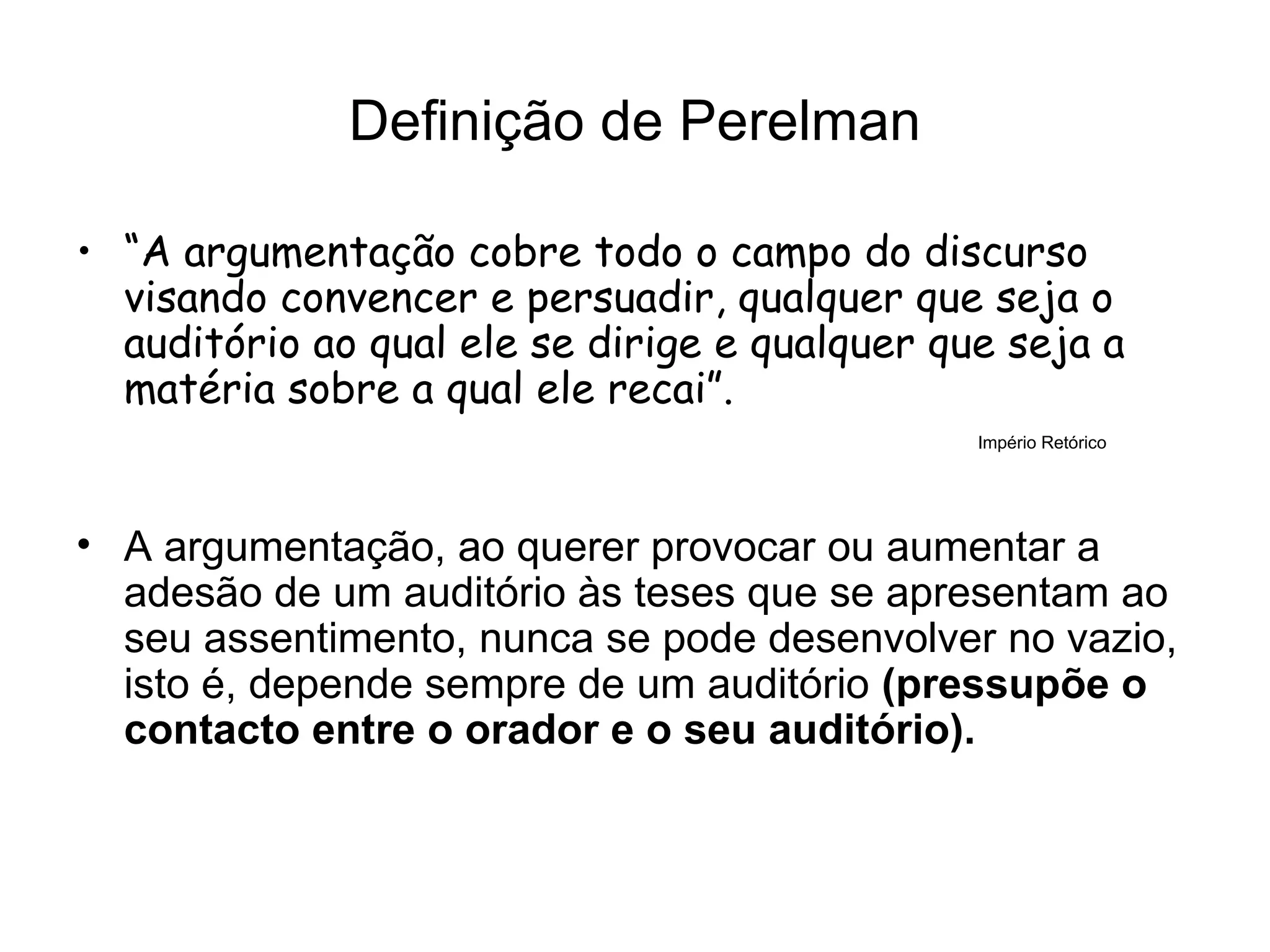 Definição de Perelman

• "A argumentação cobre todo o campo do discurso visando convencer e persuadir, qualquer que seja o auditório ao qual ele se dirige e qualquer que seja a matéria sobre a qual ele recai".

Império Retórico

• A argumentação, ao querer provocar ou aumentar a adesão de um auditório às teses que se apresentam ao seu assentimento, nunca se pode desenvolver no vazio, isto é, depende sempre de um auditório (pressupõe o contacto entre o orador e o seu auditório).